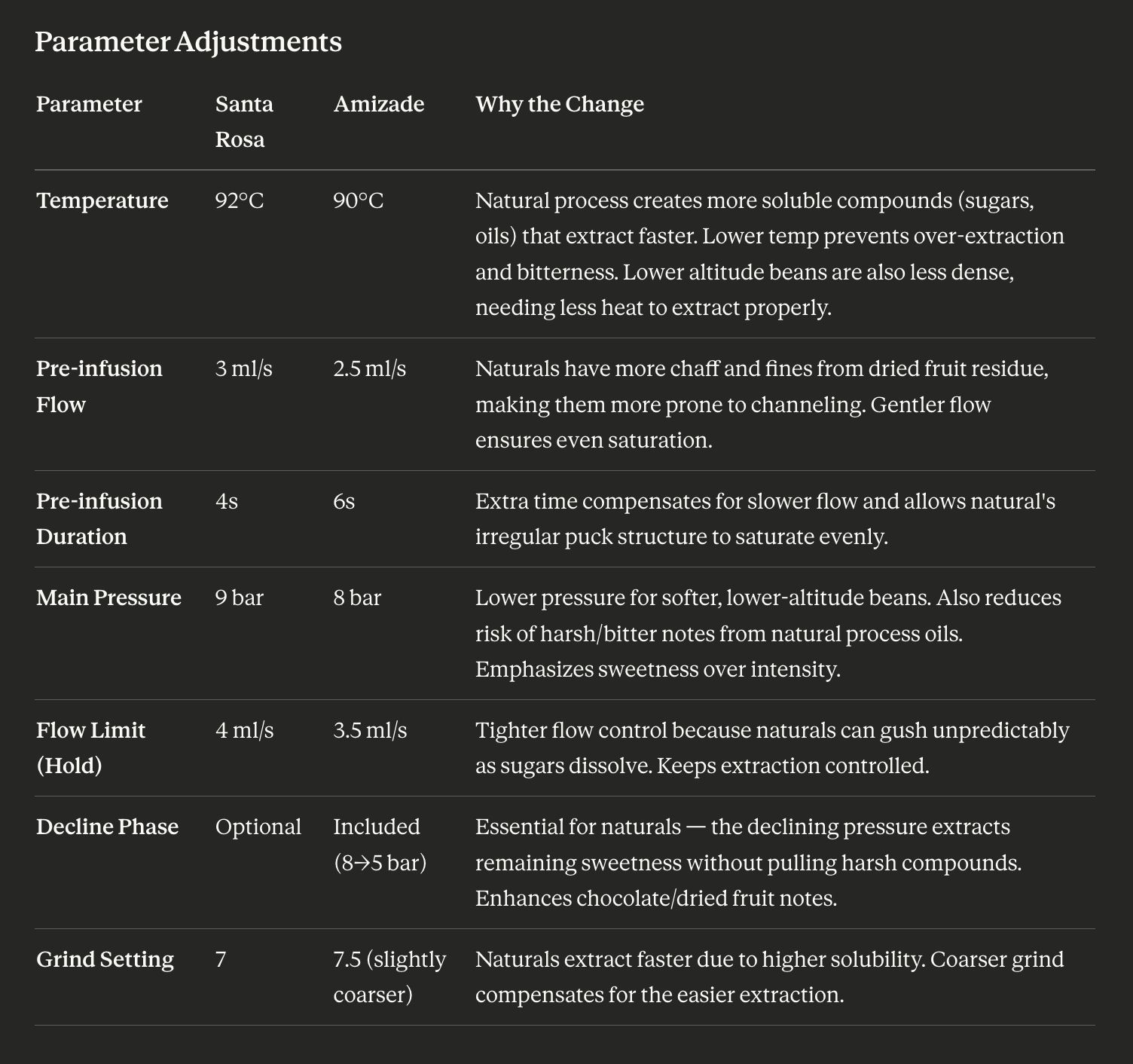 Parameter Adjustments

| Parameter | Santa Rosa | Amizade | Why the Change |
|---|---|---|---|
| Temperature | 92°C | 90°C | Natural process creates more soluble compounds (sugars, oils) that extract faster. Lower temp prevents over-extraction and bitterness. Lower altitude beans are also less dense, needing less heat to extract properly. |
| Pre-infusion Flow | 3 ml/s | 2.5 ml/s | Naturals have more chaff and fines from dried fruit residue, making them more prone to channeling. Gentler flow ensures even saturation. |
| Pre-infusion Duration | 4s | 6s | Extra time compensates for slower flow and allows natural's irregular puck structure to saturate evenly. |
| Main Pressure | 9 bar | 8 bar | Lower pressure for softer, lower-altitude beans. Also reduces risk of harsh/bitter notes from natural process oils. Emphasizes sweetness over intensity. |
| Flow Limit (Hold) | 4 ml/s | 3.5 ml/s | Tighter flow control because naturals can gush unpredictably as sugars dissolve. Keeps extraction controlled. |
| Decline Phase | Optional | Included (8→5 bar) | Essential for naturals — the declining pressure extracts remaining sweetness without pulling harsh compounds. Enhances chocolate/dried fruit notes. |
| Grind Setting | 7 | 7.5 (slightly coarser) | Naturals extract faster due to higher solubility. Coarser grind compensates for the easier extraction. |